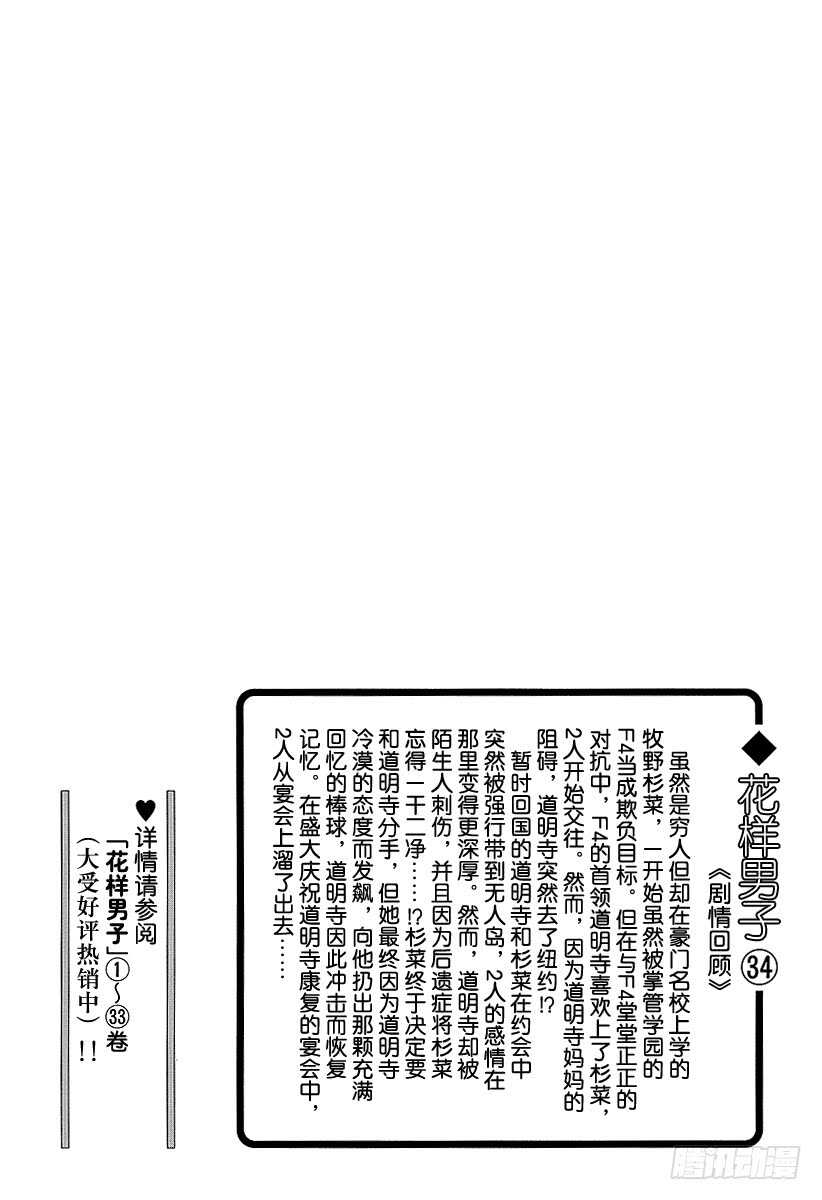 ◆花样男子㉞
《剧情回顾》

虽然是穷人但却在豪门名校上学的牧野杉菜，一开始虽然被掌管学园的F4当成欺负目标。但在与F4堂堂正正的对抗中，F4的首领道明寺喜欢上了杉菜，2人开始交往。然而，因为道明寺妈妈的阻碍，道明寺突然去了纽约!?

暂时回国的道明寺和杉菜在约会中突然被强行带到无人岛，2人的感情在那里变得更深厚。然而，道明寺却被陌生人刺伤，并且因为后遗症将杉菜忘得一干二净……!?杉菜终于决定要和道明寺分手，但她最终因为道明寺冷漠的态度而发飙，向他扔出那颗充满回忆的棒球，道明寺因此冲击而恢复记忆。在盛大庆祝道明寺康复的宴会中，2人从宴会上溜了出去……

♥详情请参阅
「花样男子」①～㉝卷
（大受好评热销中）!!

腾讯动漫